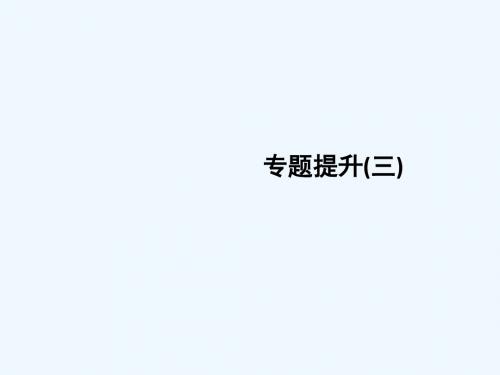 专题提升(三)